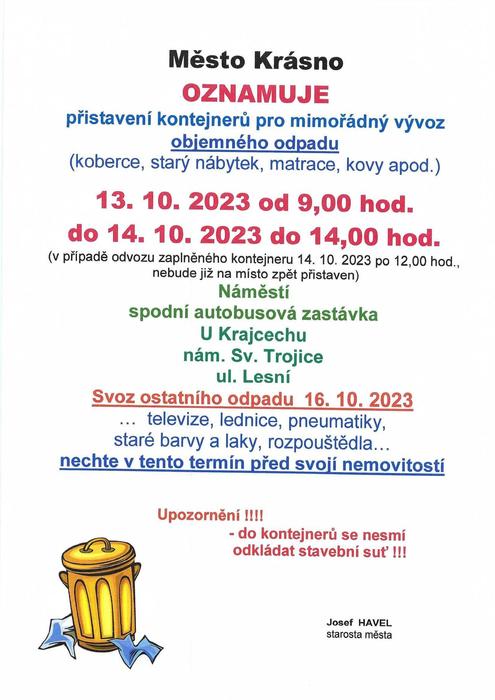 Město Krásno

OZNAMUJE

přistavení kontejnerů pro mimořádný vývoz objemného odpadu
(koberce, starý nábytek, matrace, kovy apod.)

13. 10. 2023 od 9,00 hod.
do 14. 10. 2023 do 14,00 hod.

(v případě odvozu zaplněného kontejneru 14. 10. 2023 po 12,00 hod., nebude již na místo zpět přistaven)

Náměstí
spodní autobusová zastávka
U Krajcechu
nám. Sv. Trojice
ul. Lesní

Svoz ostatního odpadu 16. 10. 2023
… televize, lednice, pneumatiky, staré barvy a laky, rozpouštědla…
nechte v tento termín před svojí nemovitostí

Upozornění !!!!
- do kontejnerů se nesmí odkládat stavební suť !!!

Josef HAVEL
starosta města